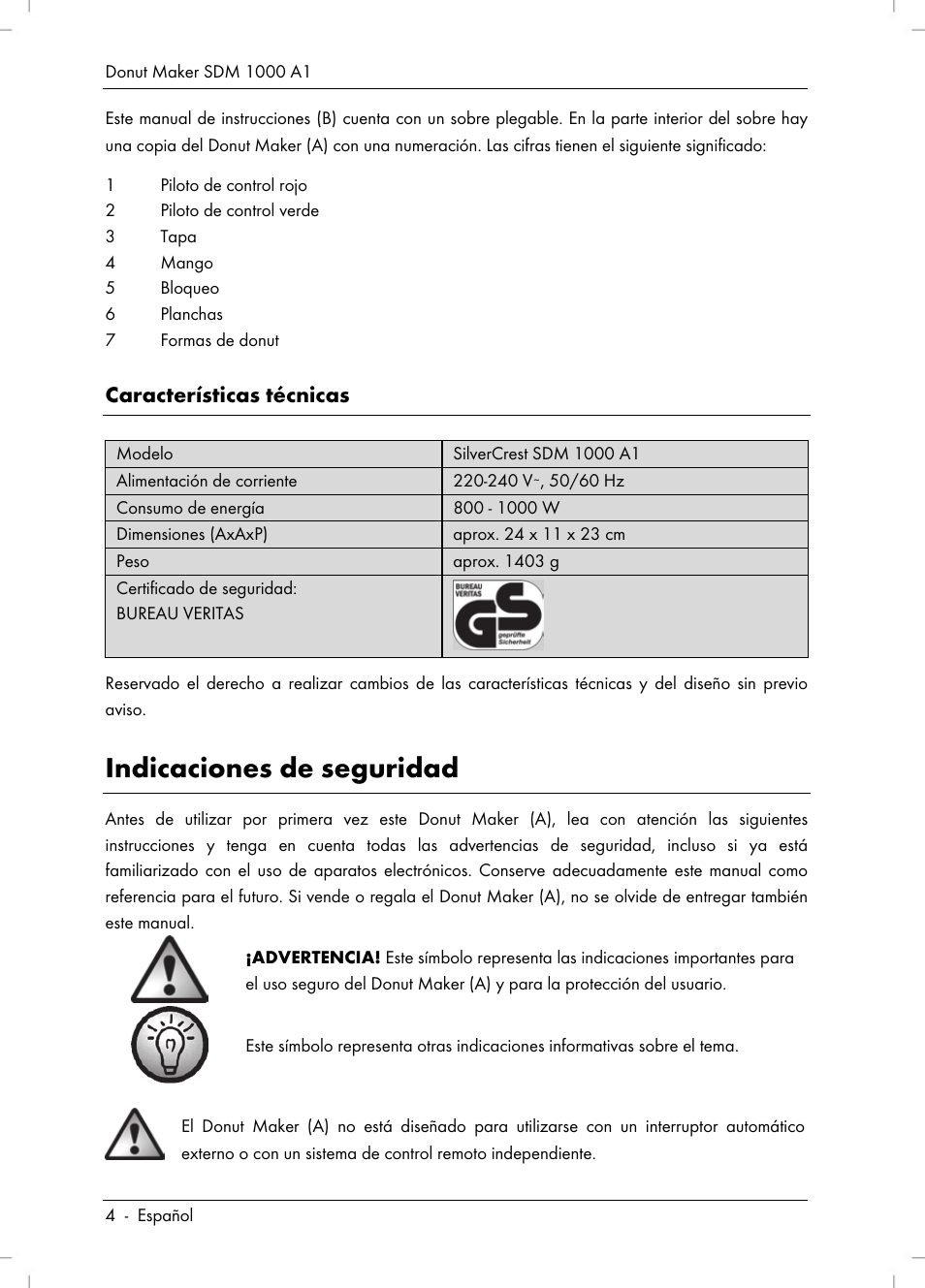 Donut Maker SDM 1000 A1

Este manual de instrucciones (B) cuenta con un sobre plegable. En la parte interior del sobre hay una copia del Donut Maker (A) con una numeración. Las cifras tienen el siguiente significado:

1 Piloto de control rojo
2 Piloto de control verde
3 Tapa
4 Mango
5 Bloqueo
6 Planchas
7 Formas de donut

Características técnicas

| Modelo | SilverCrest SDM 1000 A1 |
|---|---|
| Alimentación de corriente | 220-240 V~, 50/60 Hz |
| Consumo de energía | 800 - 1000 W |
| Dimensiones (AxAxP) | aprox. 24 x 11 x 23 cm |
| Peso | aprox. 1403 g |
| Certificado de seguridad: BUREAU VERITAS | BUREAU VERITAS GS geprüfte Sicherheit |

Reservado el derecho a realizar cambios de las características técnicas y del diseño sin previo aviso.

Indicaciones de seguridad

Antes de utilizar por primera vez este Donut Maker (A), lea con atención las siguientes instrucciones y tenga en cuenta todas las advertencias de seguridad, incluso si ya está familiarizado con el uso de aparatos electrónicos. Conserve adecuadamente este manual como referencia para el futuro. Si vende o regala el Donut Maker (A), no se olvide de entregar también este manual.

¡ADVERTENCIA! Este símbolo representa las indicaciones importantes para el uso seguro del Donut Maker (A) y para la protección del usuario.

Este símbolo representa otras indicaciones informativas sobre el tema.

El Donut Maker (A) no está diseñado para utilizarse con un interruptor automático externo o con un sistema de control remoto independiente.

4 - Español